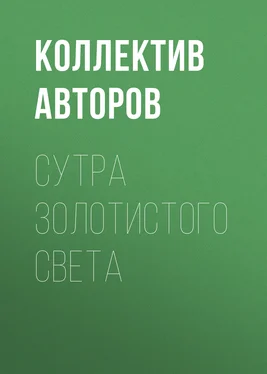 КОЛЛЕКТИВ АВТОРОВ

СУТРА ЗОЛОТИСТОГО СВЕТА